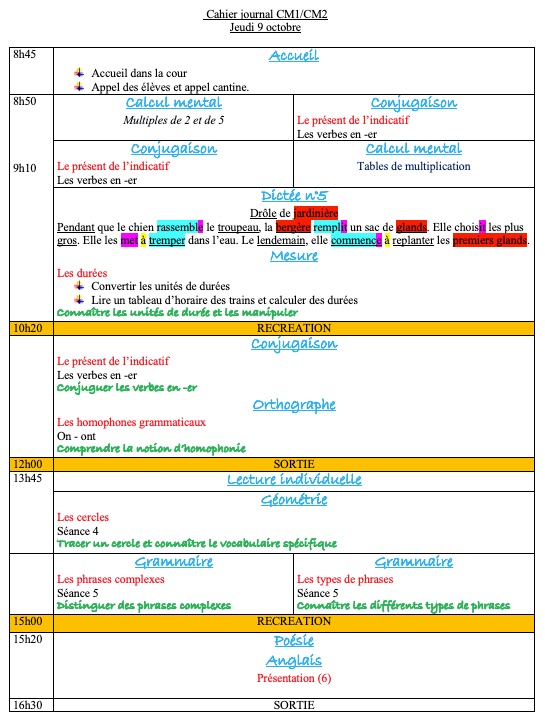 Cahier journal CM1/CM2
Jeudi 9 octobre

| | | |
|---|---|---|
| 8h45 | Accueil<br>Accueil dans la cour<br>Appel des élèves et appel cantine. | |
| 8h50 | Calcul mental<br>Multiples de 2 et de 5 | Conjugaison<br>Le présent de l'indicatif<br>Les verbes en -er |
| 9h10 | Conjugaison<br>Le présent de l'indicatif<br>Les verbes en -er | Calcul mental<br>Tables de multiplication |
| | Dictée n°5<br>Drôle de jardinière<br>Pendant que le chien rassemble le troupeau, la bergère remplit un sac de glands. Elle choisit les plus gros. Elle les met à tremper dans l'eau. Le lendemain, elle commence à replanter les premiers glands.<br>Mesure<br>Les durées<br>Convertir les unités de durées<br>Lire un tableau d'horaire des trains et calculer des durées<br>Connaître les unités de durée et les manipuler | |
| 10h20 | RECREATION | |
| | Conjugaison<br>Le présent de l'indicatif<br>Les verbes en -er<br>Conjuguer les verbes en -er<br>Orthographe<br>Les homophones grammaticaux<br>On - ont<br>Comprendre la notion d'homophonie | |
| 12h00 | SORTIE | |
| 13h45 | Lecture individuelle | |
| | Géométrie<br>Les cercles<br>Séance 4<br>Tracer un cercle et connaître le vocabulaire spécifique | |
| | Grammaire<br>Les phrases complexes<br>Séance 5<br>Distinguer des phrases complexes | Grammaire<br>Les types de phrases<br>Séance 5<br>Connaître les différents types de phrases |
| 15h00 | RECREATION | |
| 15h20 | Poésie<br>Anglais<br>Présentation (6) | |
| 16h30 | SORTIE | |